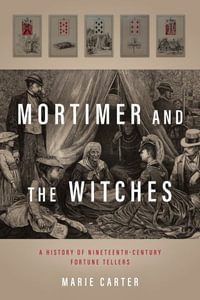 MORTIMER AND THE WITCHES

A HISTORY OF NINETEENTH-CENTURY FORTUNE TELLERS

MARIE CARTER